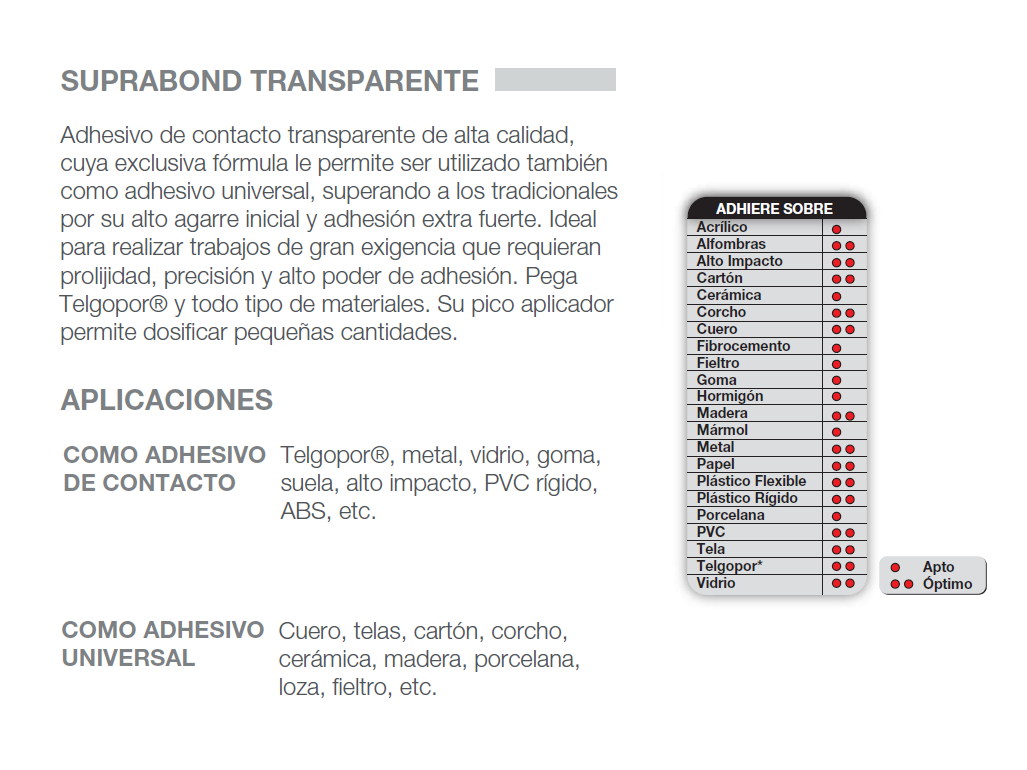 SUPRABOND TRANSPARENTE

Adhesivo de contacto transparente de alta calidad, cuya exclusiva fórmula le permite ser utilizado también como adhesivo universal, superando a los tradicionales por su alto agarre inicial y adhesión extra fuerte. Ideal para realizar trabajos de gran exigencia que requieran prolijidad, precisión y alto poder de adhesión. Pega Telgopor® y todo tipo de materiales. Su pico aplicador permite dosificar pequeñas cantidades.

APLICACIONES

COMO ADHESIVO DE CONTACTO

Telgopor®, metal, vidrio, goma, suela, alto impacto, PVC rígido, ABS, etc.

COMO ADHESIVO UNIVERSAL

Cuero, telas, cartón, corcho, cerámica, madera, porcelana, loza, fieltro, etc.

| ADHIERE SOBRE | |
|---|---|
| Acrílico | ● |
| Alfombras | ●● |
| Alto Impacto | ●● |
| Cartón | ●● |
| Cerámica | ● |
| Corcho | ●● |
| Cuero | ●● |
| Fibrocemento | ● |
| Fieltro | ● |
| Goma | ● |
| Hormigón | ● |
| Madera | ●● |
| Mármol | ● |
| Metal | ●● |
| Papel | ●● |
| Plástico Flexible | ●● |
| Plástico Rígido | ●● |
| Porcelana | ● |
| PVC | ●● |
| Tela | ●● |
| Telgopor* | ●● |
| Vidrio | ●● |

● Apto
●● Óptimo